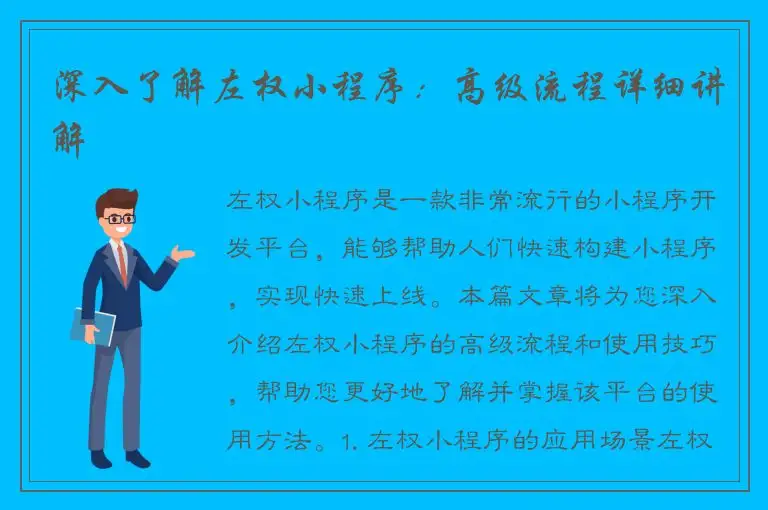 深入了解左权小程序：高级流程详细讲解

左权小程序是一款非常流行的小程序开发平台，能够帮助人们快速构建小程序，实现快速上线。本篇文章将为您深入介绍左权小程序的高级流程和使用技巧，帮助您更好地了解并掌握该平台的使用方法。1. 左权小程序的应用场景左权